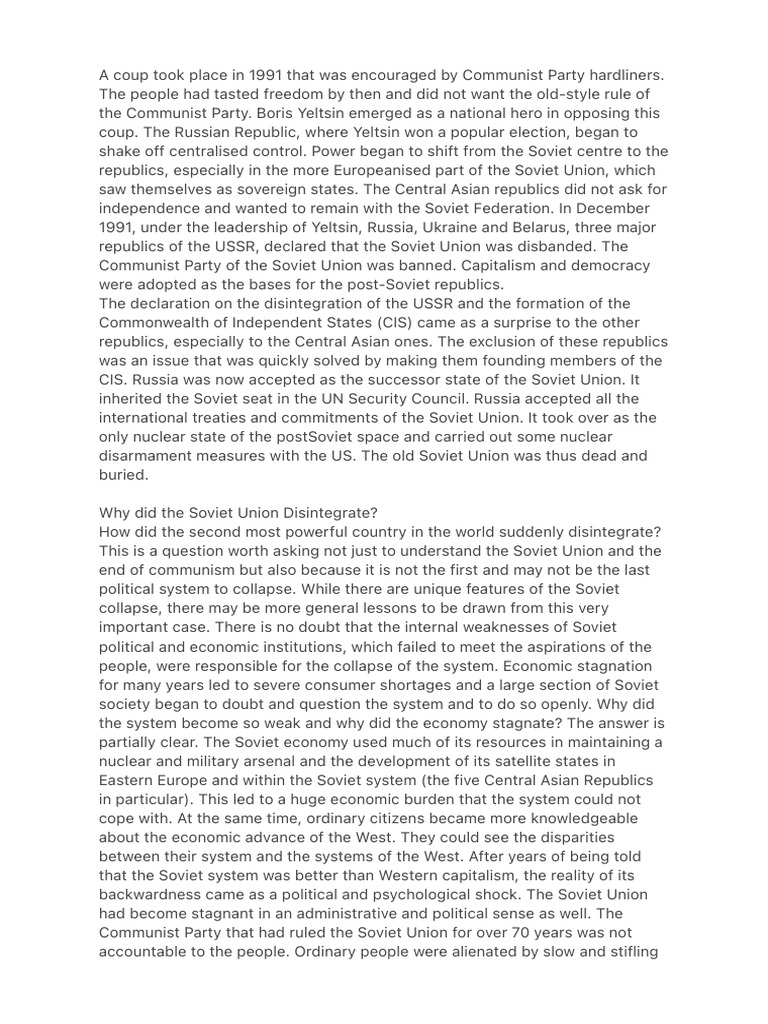 A coup took place in 1991 that was encouraged by Communist Party hardliners. The people had tasted freedom by then and did not want the old-style rule of the Communist Party. Boris Yeltsin emerged as a national hero in opposing this coup. The Russian Republic, where Yeltsin won a popular election, began to shake off centralised control. Power began to shift from the Soviet centre to the republics, especially in the more Europeanised part of the Soviet Union, which saw themselves as sovereign states. The Central Asian republics did not ask for independence and wanted to remain with the Soviet Federation. In December 1991, under the leadership of Yeltsin, Russia, Ukraine and Belarus, three major republics of the USSR, declared that the Soviet Union was disbanded. The Communist Party of the Soviet Union was banned. Capitalism and democracy were adopted as the bases for the post-Soviet republics.

The declaration on the disintegration of the USSR and the formation of the Commonwealth of Independent States (CIS) came as a surprise to the other republics, especially to the Central Asian ones. The exclusion of these republics was an issue that was quickly solved by making them founding members of the CIS. Russia was now accepted as the successor state of the Soviet Union. It inherited the Soviet seat in the UN Security Council. Russia accepted all the international treaties and commitments of the Soviet Union. It took over as the only nuclear state of the postSoviet space and carried out some nuclear disarmament measures with the US. The old Soviet Union was thus dead and buried.

Why did the Soviet Union Disintegrate?

How did the second most powerful country in the world suddenly disintegrate? This is a question worth asking not just to understand the Soviet Union and the end of communism but also because it is not the first and may not be the last political system to collapse. While there are unique features of the Soviet collapse, there may be more general lessons to be drawn from this very important case. There is no doubt that the internal weaknesses of Soviet political and economic institutions, which failed to meet the aspirations of the people, were responsible for the collapse of the system. Economic stagnation for many years led to severe consumer shortages and a large section of Soviet society began to doubt and question the system and to do so openly. Why did the system become so weak and why did the economy stagnate? The answer is partially clear. The Soviet economy used much of its resources in maintaining a nuclear and military arsenal and the development of its satellite states in Eastern Europe and within the Soviet system (the five Central Asian Republics in particular). This led to a huge economic burden that the system could not cope with. At the same time, ordinary citizens became more knowledgeable about the economic advance of the West. They could see the disparities between their system and the systems of the West. After years of being told that the Soviet system was better than Western capitalism, the reality of its backwardness came as a political and psychological shock. The Soviet Union had become stagnant in an administrative and political sense as well. The Communist Party that had ruled the Soviet Union for over 70 years was not accountable to the people. Ordinary people were alienated by slow and stifling